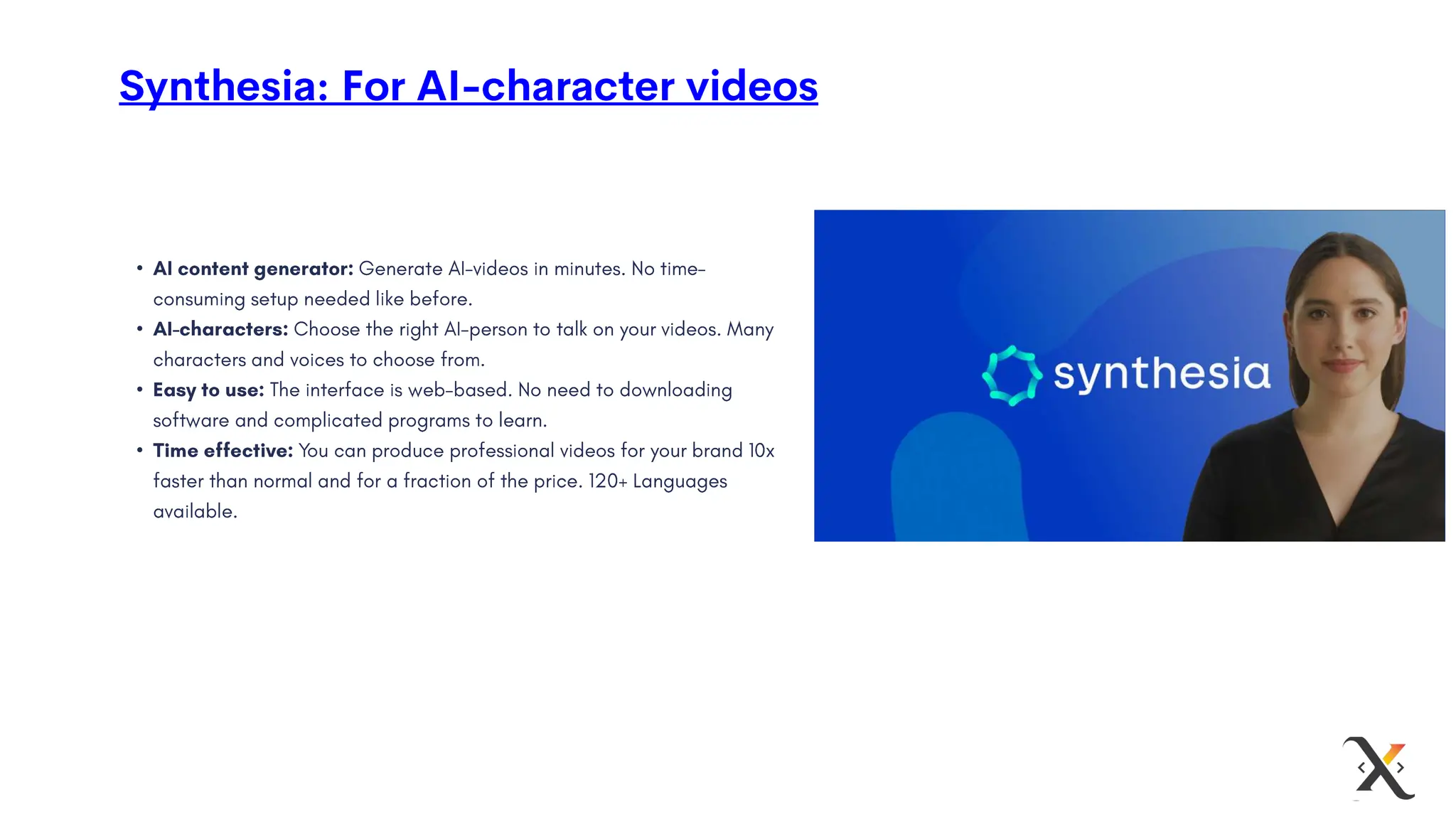 Synthesia: For AI-character videos

• AI content generator: Generate AI-videos in minutes. No time-consuming setup needed like before.
• AI-characters: Choose the right AI-person to talk on your videos. Many characters and voices to choose from.
• Easy to use: The interface is web-based. No need to downloading software and complicated programs to learn.
• Time effective: You can produce professional videos for your brand 10x faster than normal and for a fraction of the price. 120+ Languages available.

synthesia